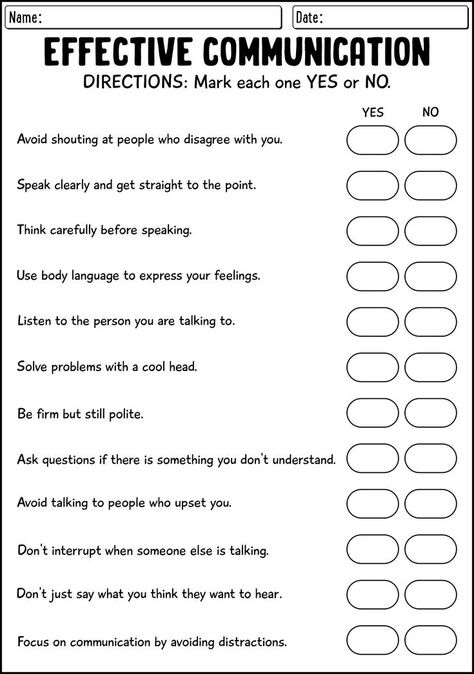 Name:

Date:

EFFECTIVE COMMUNICATION

DIRECTIONS: Mark each one YES or NO.

YES NO

Avoid shouting at people who disagree with you.

Speak clearly and get straight to the point.

Think carefully before speaking.

Use body language to express your feelings.

Listen to the person you are talking to.

Solve problems with a cool head.

Be firm but still polite.

Ask questions if there is something you don't understand.

Avoid talking to people who upset you.

Don't interrupt when someone else is talking.

Don't just say what you think they want to hear.

Focus on communication by avoiding distractions.